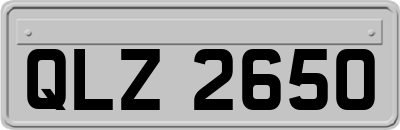 QLZ 2650